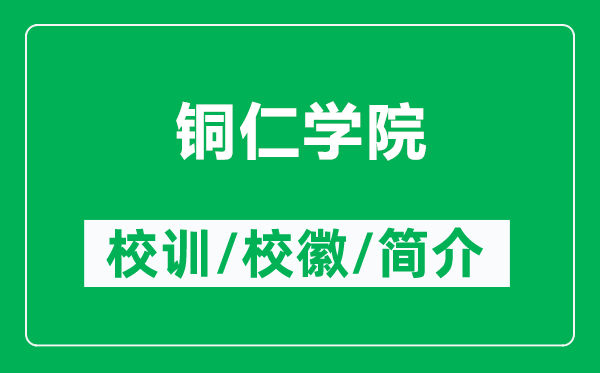 铜仁学院

校训/校徽/简介